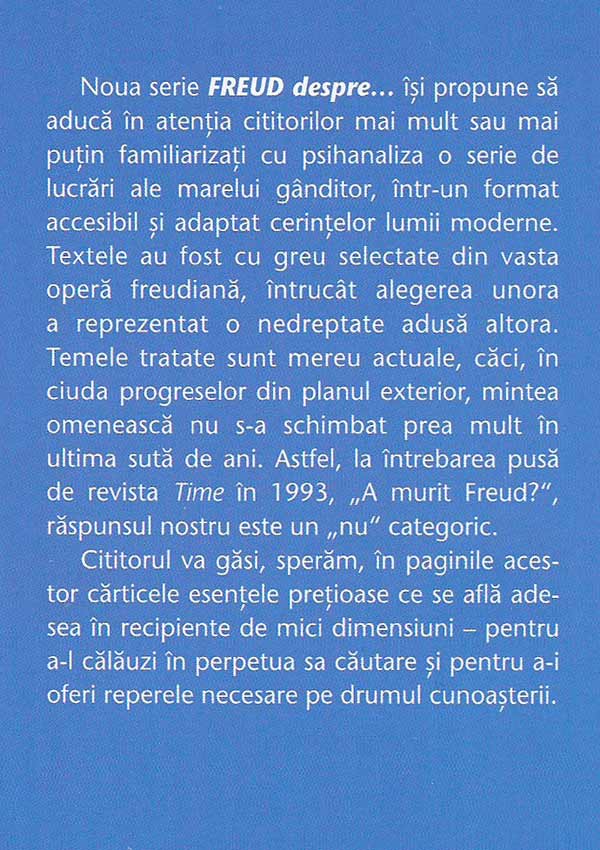 Noua serie FREUD despre... își propune să aducă în atenția cititorilor mai mult sau mai puțin familiarizați cu psihanaliza o serie de lucrări ale marelui gânditor, într-un format accesibil și adaptat cerințelor lumii moderne. Textele au fost cu greu selectate din vasta operă freudiană, întrucât alegerea unora a reprezentat o nedreptate adusă altora. Temele tratate sunt mereu actuale, căci, în ciuda progreselor din planul exterior, mintea omenească nu s-a schimbat prea mult în ultima sută de ani. Astfel, la întrebarea pusă de revista Time în 1993, „A murit Freud?", răspunsul nostru este un „nu" categoric.

Cititorul va găsi, sperăm, în paginile acestor cărticele esențele prețioase ce se află adesea în recipiente de mici dimensiuni – pentru a-l călăuzi în perpetua sa căutare și pentru a-i oferi reperele necesare pe drumul cunoașterii.